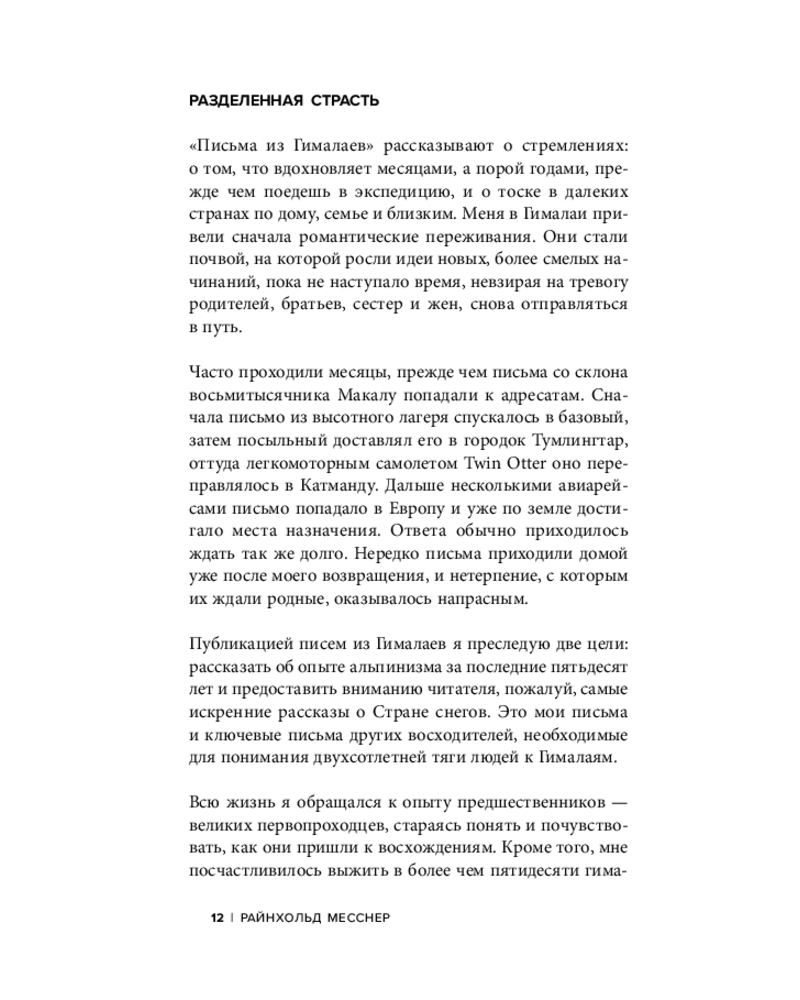 РАЗДЕЛЕННАЯ СТРАСТЬ

«Письма из Гималаев» рассказывают о стремлениях: о том, что вдохновляет месяцами, а порой годами, прежде чем поедешь в экспедицию, и о тоске в далеких странах по дому, семье и близким. Меня в Гималаи привели сначала романтические переживания. Они стали почвой, на которой росли идеи новых, более смелых начинаний, пока не наступало время, невзирая на тревогу родителей, братьев, сестер и жен, снова отправляться в путь.

Часто проходили месяцы, прежде чем письма со склона восьмитысячника Макалу попадали к адресатам. Сначала письмо из высотного лагеря спускалось в базовый, затем посыльный доставлял его в городок Тумлингтар, оттуда легкомоторным самолетом Twin Otter оно переправлялось в Катманду. Дальше несколькими авиарейсами письмо попадало в Европу и уже по земле достигало места назначения. Ответа обычно приходилось ждать так же долго. Нередко письма приходили домой уже после моего возвращения, и нетерпение, с которым их ждали родные, оказывалось напрасным.

Публикацией писем из Гималаев я преследую две цели: рассказать об опыте альпинизма за последние пятьдесят лет и предоставить вниманию читателя, пожалуй, самые искренние рассказы о Стране снегов. Это мои письма и ключевые письма других восходителей, необходимые для понимания двухсотлетней тяги людей к Гималаям.

Всю жизнь я обращался к опыту предшественников — великих первопроходцев, стараясь понять и почувствовать, как они пришли к восхождениям. Кроме того, мне посчастливилось выжить в более чем пятидесяти гима-

12 | РАЙНХОЛЬД МЕССНЕР